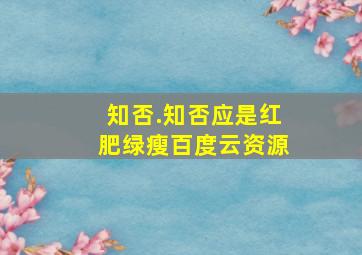 知否.知否应是红肥绿瘦百度云资源